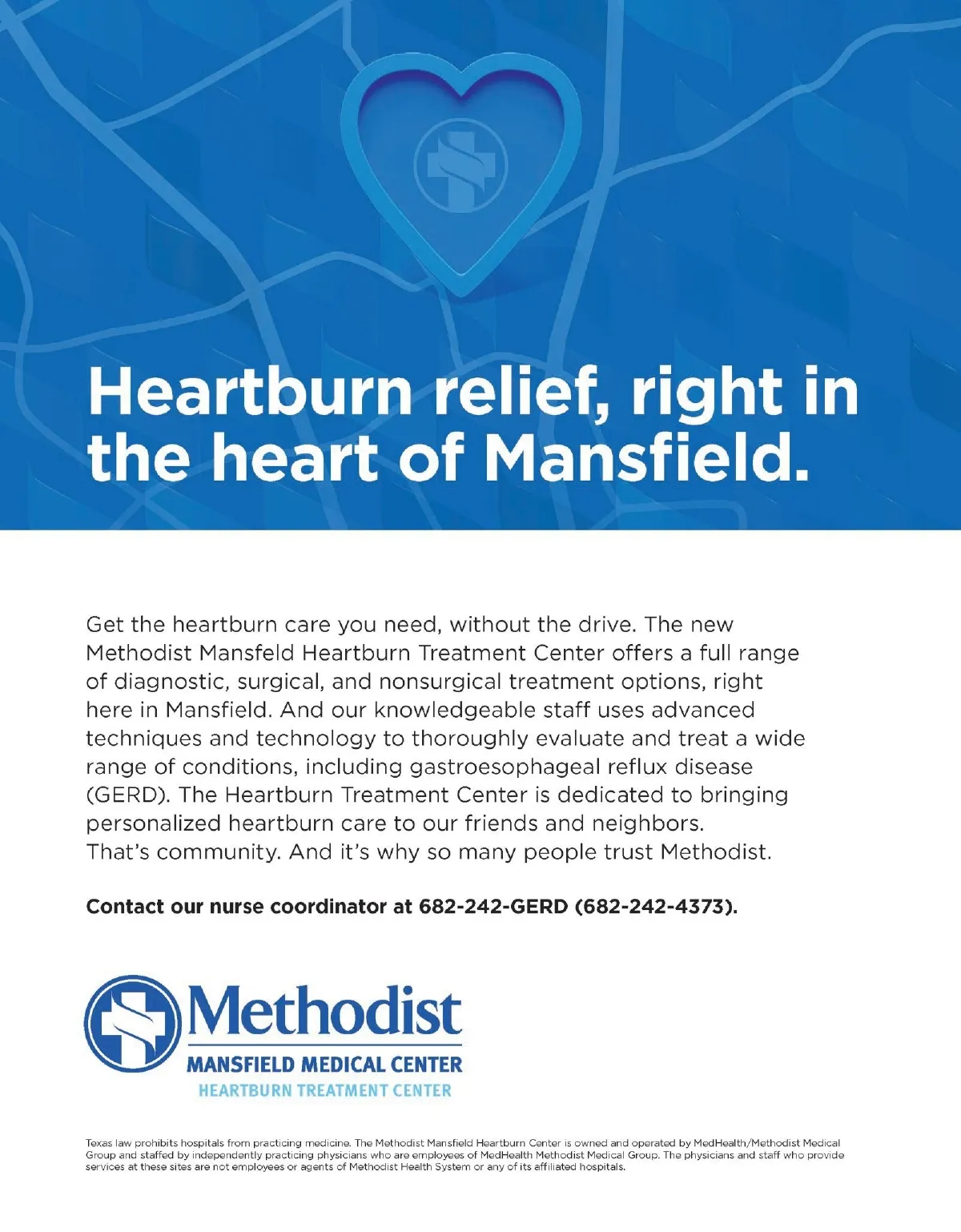 Heartburn relief, right in the heart of Mansfield.

Get the heartburn care you need, without the drive. The new Methodist Mansfeld Heartburn Treatment Center offers a full range of diagnostic, surgical, and nonsurgical treatment options, right here in Mansfield. And our knowledgeable staff uses advanced techniques and technology to thoroughly evaluate and treat a wide range of conditions, including gastroesophageal reflux disease (GERD). The Heartburn Treatment Center is dedicated to bringing personalized heartburn care to our friends and neighbors. That's community. And it's why so many people trust Methodist.

Contact our nurse coordinator at 682-242-GERD (682-242-4373).

Methodist
MANSFIELD MEDICAL CENTER
HEARTBURN TREATMENT CENTER

Texas law prohibits hospitals from practicing medicine. The Methodist Mansfield Heartburn Center is owned and operated by MedHealth/Methodist Medical Group and staffed by independently practicing physicians who are employees of MedHealth Methodist Medical Group. The physicians and staff who provide services at these sites are not employees or agents of Methodist Health System or any of its affiliated hospitals.